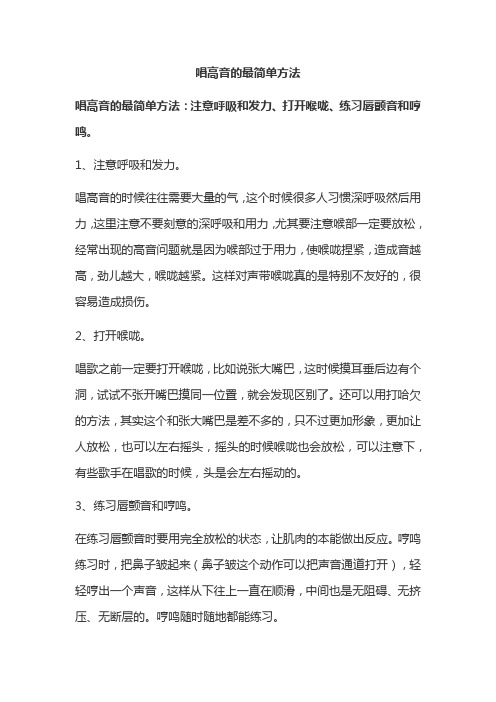 唱高音的最简单方法

唱高音的最简单方法：注意呼吸和发力、打开喉咙、练习唇颤音和哼鸣。

1、注意呼吸和发力。

唱高音的时候往往需要大量的气，这个时候很多人习惯深呼吸然后用力，这里注意不要刻意的深呼吸和用力，尤其要注意喉部一定要放松，经常出现的高音问题就是因为喉部过于用力，使喉咙捏紧，造成音越高，劲儿越大，喉咙越紧。这样对声带喉咙真的是特别不友好的，很容易造成损伤。

2、打开喉咙。

唱歌之前一定要打开喉咙，比如说张大嘴巴，这时候摸耳垂后边有个洞，试试不张开嘴巴摸同一位置，就会发现区别了。还可以用打哈欠的方法，其实这个和张大嘴巴是差不多的，只不过更加形象，更加让人放松，也可以左右摇头，摇头的时候喉咙也会放松，可以注意下，有些歌手在唱歌的时候，头是会左右摇动的。

3、练习唇颤音和哼鸣。

在练习唇颤音时要用完全放松的状态，让肌肉的本能做出反应。哼鸣练习时，把鼻子皱起来（鼻子皱这个动作可以把声音通道打开），轻轻哼出一个声音，这样从下往上一直在顺滑，中间也是无阻碍、无挤压、无断层的。哼鸣随时随地都能练习。